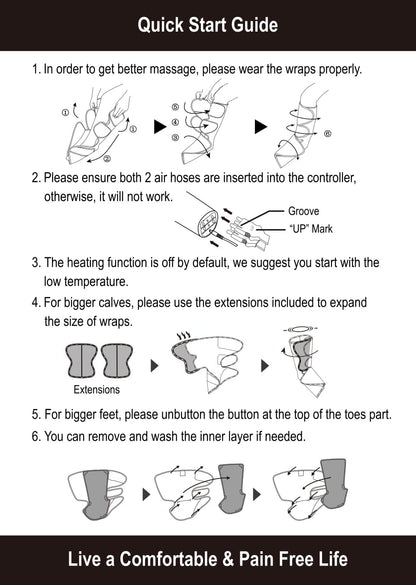 Quick Start Guide

1. In order to get better massage, please wear the wraps properly.

①
①
②
⑤
④
③
⑥

2. Please ensure both 2 air hoses are inserted into the controller, otherwise, it will not work.

Groove
"UP" Mark

3. The heating function is off by default, we suggest you start with the low temperature.

4. For bigger calves, please use the extensions included to expand the size of wraps.

Extensions

5. For bigger feet, please unbutton the button at the top of the toes part.

6. You can remove and wash the inner layer if needed.

Live a Comfortable & Pain Free Life